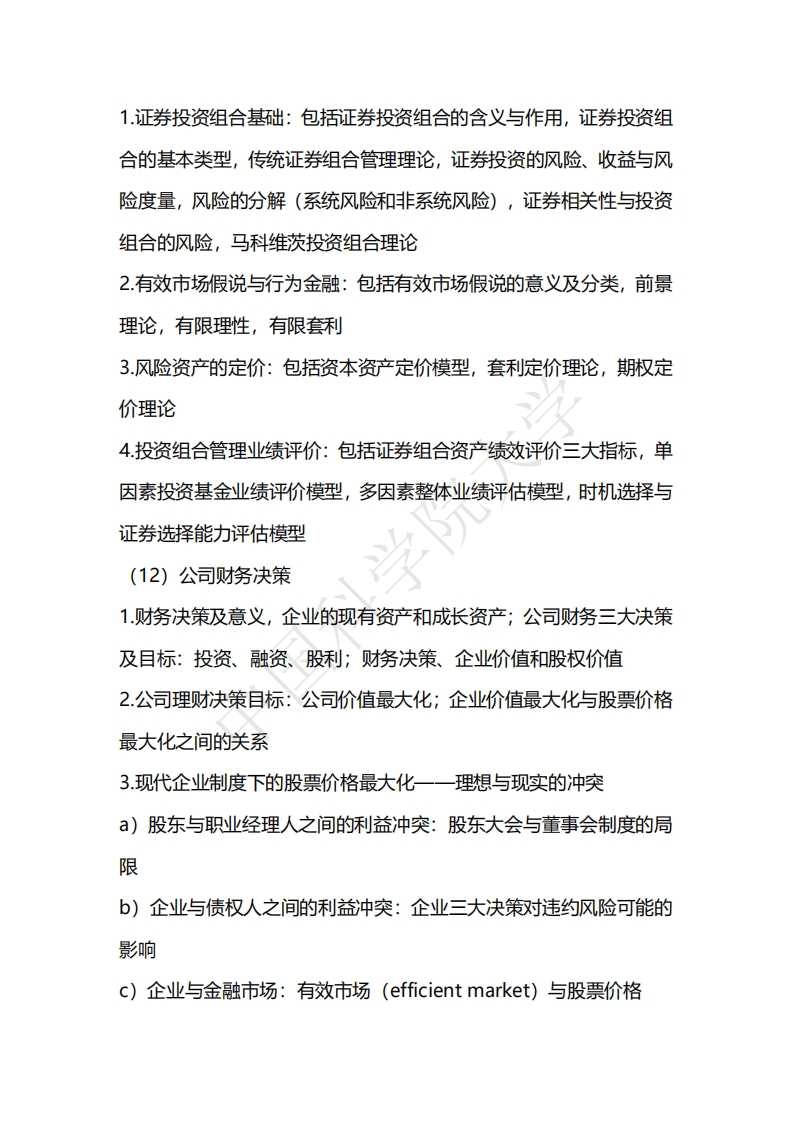 1.证券投资组合基础：包括证券投资组合的含义与作用，证券投资组合的基本类型，传统证券组合管理理论，证券投资的风险、收益与风险度量，风险的分解（系统风险和非系统风险），证券相关性与投资组合的风险，马科维茨投资组合理论

2.有效市场假说与行为金融：包括有效市场假说的意义及分类，前景理论，有限理性，有限套利

3.风险资产的定价：包括资本资产定价模型，套利定价理论，期权定价理论

4.投资组合管理业绩评价：包括证券组合资产绩效评价三大指标，单因素投资基金业绩评价模型，多因素整体业绩评估模型，时机选择与证券选择能力评估模型

（12）公司财务决策

1.财务决策及意义，企业的现有资产和成长资产；公司财务三大决策及目标：投资、融资、股利；财务决策、企业价值和股权价值

2.公司理财决策目标：公司价值最大化；企业价值最大化与股票价格最大化之间的关系

3.现代企业制度下的股票价格最大化——理想与现实的冲突

a）股东与职业经理人之间的利益冲突：股东大会与董事会制度的局限

b）企业与债权人之间的利益冲突：企业三大决策对违约风险可能的影响

c）企业与金融市场：有效市场（efficient market）与股票价格

中国科学院大学